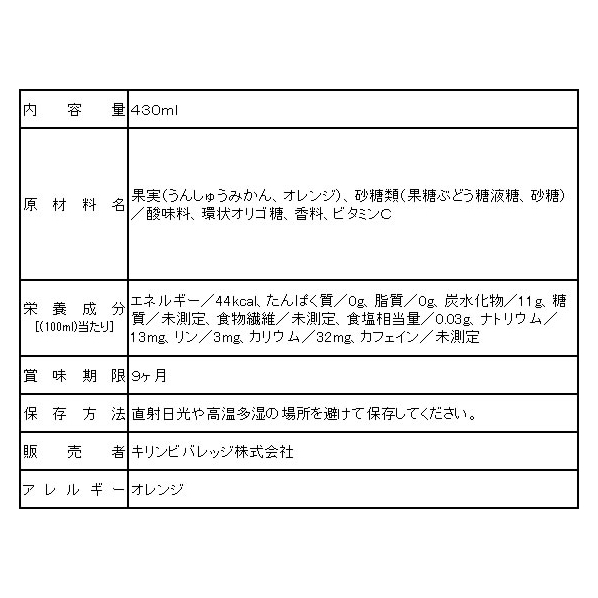 | 内容量 | 430ml |
|---|---|
| 原材料名 | 果実(うんしゅうみかん、オレンジ)、砂糖類(果糖ぶどう糖液糖、砂糖)／酸味料、環状オリゴ糖、香料、ビタミンC |
| 栄養成分 [(100ml)当たり] | エネルギー／44kcal、たんぱく質／0g、脂質／0g、炭水化物／11g、糖質／未測定、食物繊維／未測定、食塩相当量／0.03g、ナトリウム／13mg、リン／3mg、カリウム／32mg、カフェイン／未測定 |
| 賞味期限 | 9ヶ月 |
| 保存方法 | 直射日光や高温多湿の場所を避けて保存してください。 |
| 販売者 | キリンビバレッジ株式会社 |
| アレルギー | オレンジ |